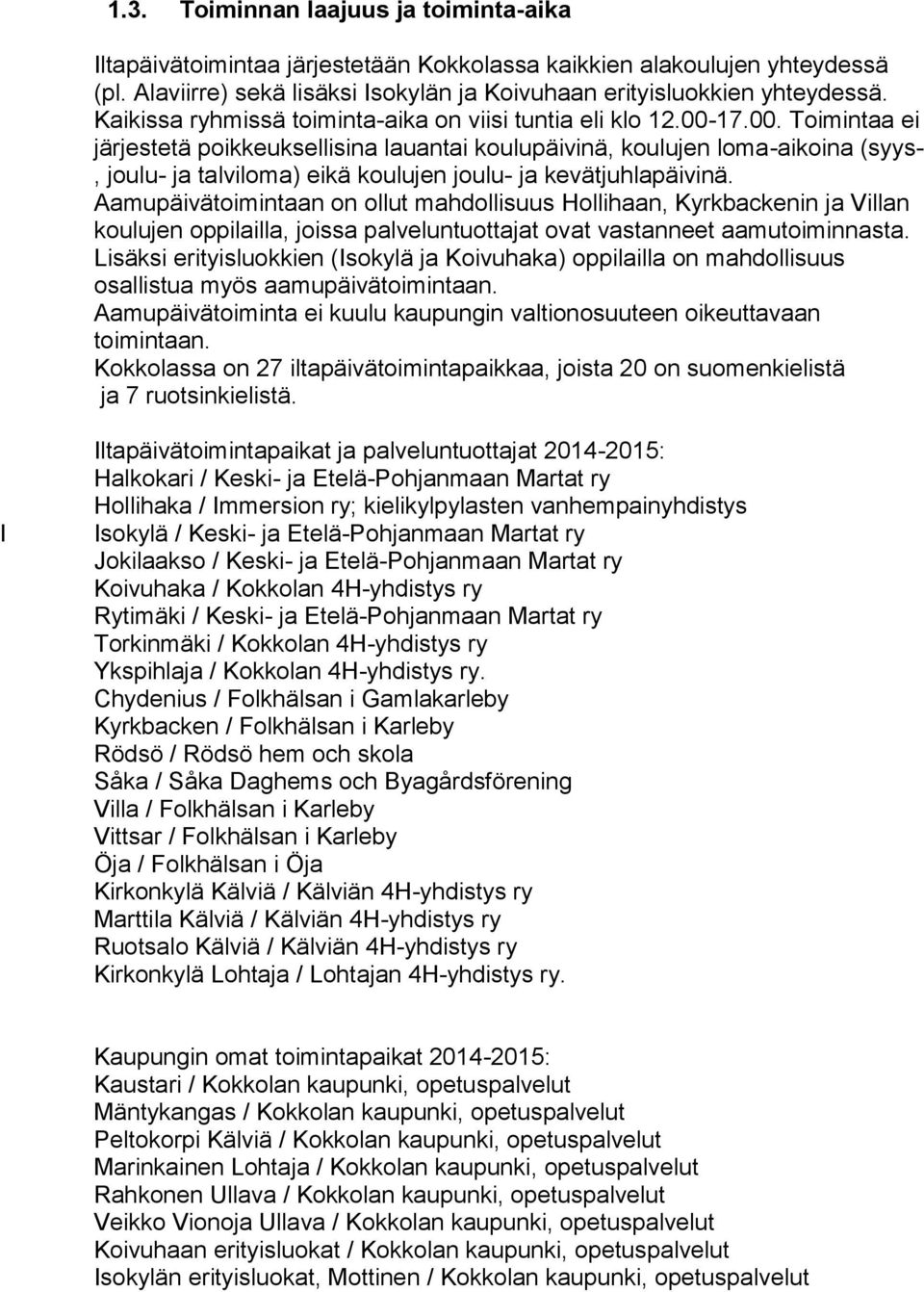 1.3. Toiminnan laajuus ja toiminta-aika

Iltapäivätoimintaa järjestetään Kokkolassa kaikkien alakoulujen yhteydessä (pl. Alaviirre) sekä lisäksi Isokylän ja Koivuhaan erityisluokkien yhteydessä. Kaikissa ryhmissä toiminta-aika on viisi tuntia eli klo 12.00-17.00. Toimintaa ei järjestetä poikkeuksellisina lauantai koulupäivinä, koulujen loma-aikoina (syys-, joulu- ja talviloma) eikä koulujen joulu- ja kevätjuhlapäivinä. Aamupäivätoimintaan on ollut mahdollisuus Hollihaan, Kyrkbackenin ja Villan koulujen oppilailla, joissa palveluntuottajat ovat vastanneet aamutoiminnasta. Lisäksi erityisluokkien (Isokylä ja Koivuhaka) oppilailla on mahdollisuus osallistua myös aamupäivätoimintaan. Aamupäivätoiminta ei kuulu kaupungin valtionosuuteen oikeuttavaan toimintaan. Kokkolassa on 27 iltapäivätoimintapaikkaa, joista 20 on suomenkielistä ja 7 ruotsinkielistä.

Iltapäivätoimintapaikat ja palveluntuottajat 2014-2015:
Halkokari / Keski- ja Etelä-Pohjanmaan Martat ry
Hollihaka / Immersion ry; kielikylpylasten vanhempainyhdistys
I Isokylä / Keski- ja Etelä-Pohjanmaan Martat ry
Jokilaakso / Keski- ja Etelä-Pohjanmaan Martat ry
Koivuhaka / Kokkolan 4H-yhdistys ry
Rytimäki / Keski- ja Etelä-Pohjanmaan Martat ry
Torkinmäki / Kokkolan 4H-yhdistys ry
Ykspihlaja / Kokkolan 4H-yhdistys ry.
Chydenius / Folkhälsan i Gamlakarleby
Kyrkbacken / Folkhälsan i Karleby
Rödsö / Rödsö hem och skola
Såka / Såka Daghems och Byagårdsförening
Villa / Folkhälsan i Karleby
Vittsar / Folkhälsan i Karleby
Öja / Folkhälsan i Öja
Kirkonkylä Kälviä / Kälviän 4H-yhdistys ry
Marttila Kälviä / Kälviän 4H-yhdistys ry
Ruotsalo Kälviä / Kälviän 4H-yhdistys ry
Kirkonkylä Lohtaja / Lohtajan 4H-yhdistys ry.

Kaupungin omat toimintapaikat 2014-2015:
Kaustari / Kokkolan kaupunki, opetuspalvelut
Mäntykangas / Kokkolan kaupunki, opetuspalvelut
Peltokorpi Kälviä / Kokkolan kaupunki, opetuspalvelut
Marinkainen Lohtaja / Kokkolan kaupunki, opetuspalvelut
Rahkonen Ullava / Kokkolan kaupunki, opetuspalvelut
Veikko Vionoja Ullava / Kokkolan kaupunki, opetuspalvelut
Koivuhaan erityisluokat / Kokkolan kaupunki, opetuspalvelut
Isokylän erityisluokat, Mottinen / Kokkolan kaupunki, opetuspalvelut